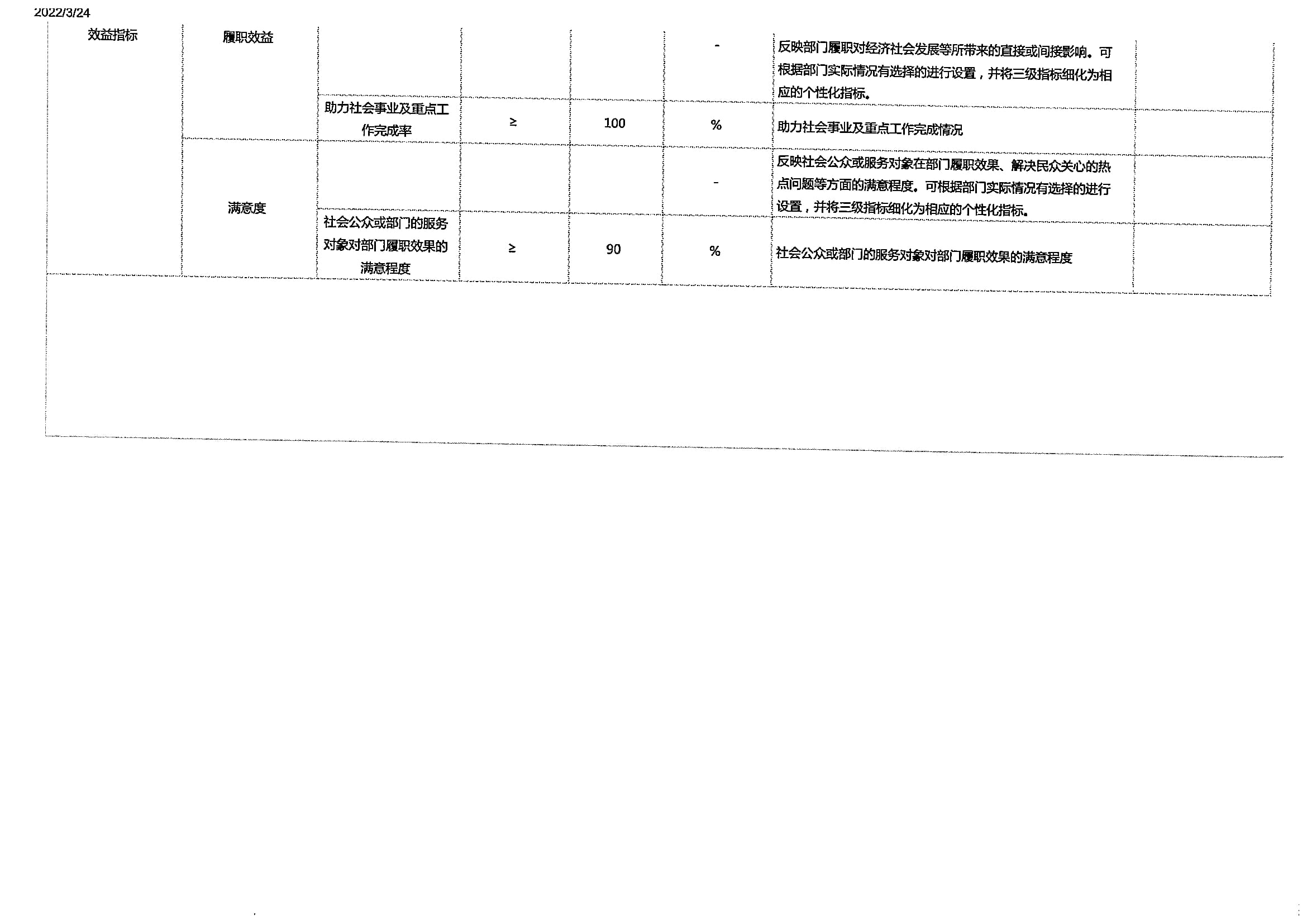 2022/3/24

| 效益指标 | 履职效益 |  |  |  | - | 反映部门履职对经济社会发展等所带来的直接或间接影响。可根据部门实际情况有选择的进行设置，并将三级指标细化为相应的个性化指标。 |  |
|---|---|---|---|---|---|---|---|
|  |  | 助力社会事业及重点工作完成率 | ≥ | 100 | % | 助力社会事业及重点工作完成情况 |  |
|  | 满意度 |  |  |  | - | 反映社会公众或服务对象在部门履职效果、解决民众关心的热点问题等方面的满意程度。可根据部门实际情况有选择的进行设置，并将三级指标细化为相应的个性化指标。 |  |
|  |  | 社会公众或部门的服务对象对部门履职效果的满意程度 | ≥ | 90 | % | 社会公众或部门的服务对象对部门履职效果的满意程度 |  |